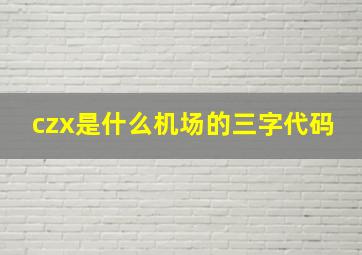 czx是什么机场的三字代码